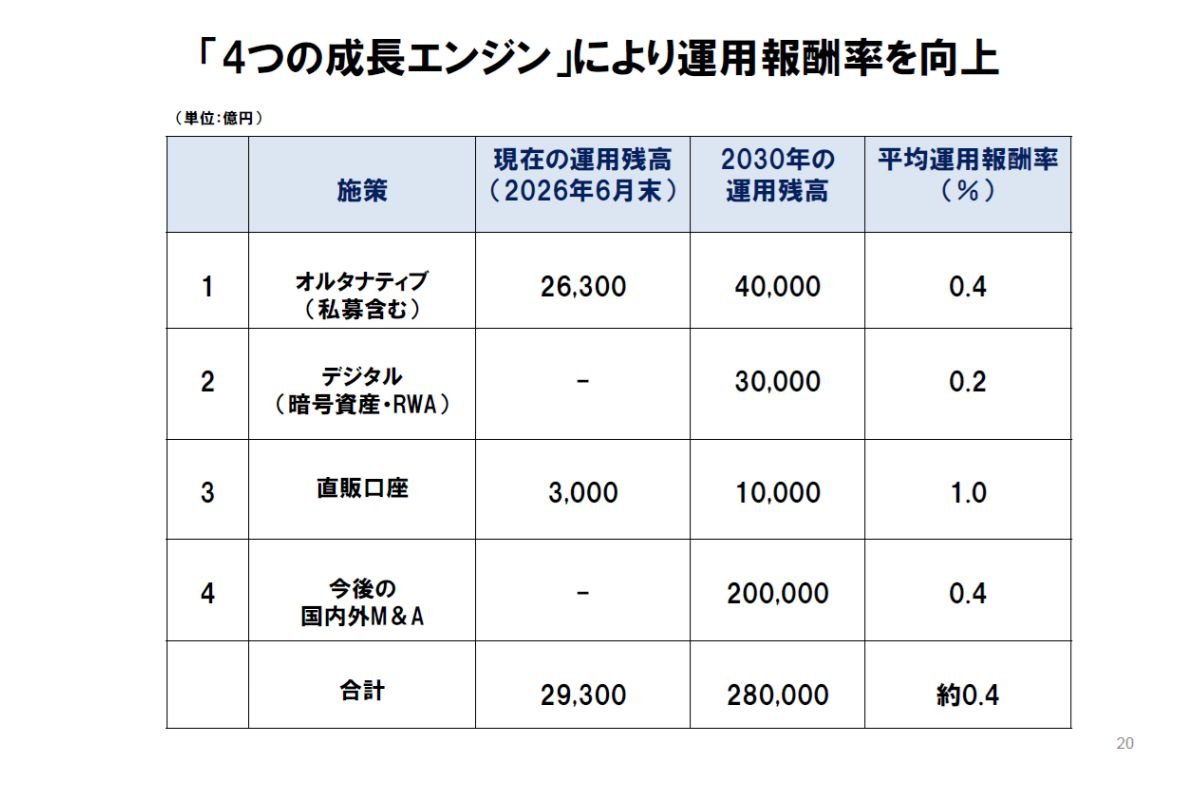 「4つの成長エンジン」により運用報酬率を向上

（単位:億円）

|  | 施策 | 現在の運用残高（2026年6月末） | 2030年の運用残高 | 平均運用報酬率（％） |
|---|---|---|---|---|
| 1 | オルタナティブ（私募含む） | 26,300 | 40,000 | 0.4 |
| 2 | デジタル（暗号資産・RWA） | - | 30,000 | 0.2 |
| 3 | 直販口座 | 3,000 | 10,000 | 1.0 |
| 4 | 今後の国内外M＆A | - | 200,000 | 0.4 |
|  | 合計 | 29,300 | 280,000 | 約0.4 |

20